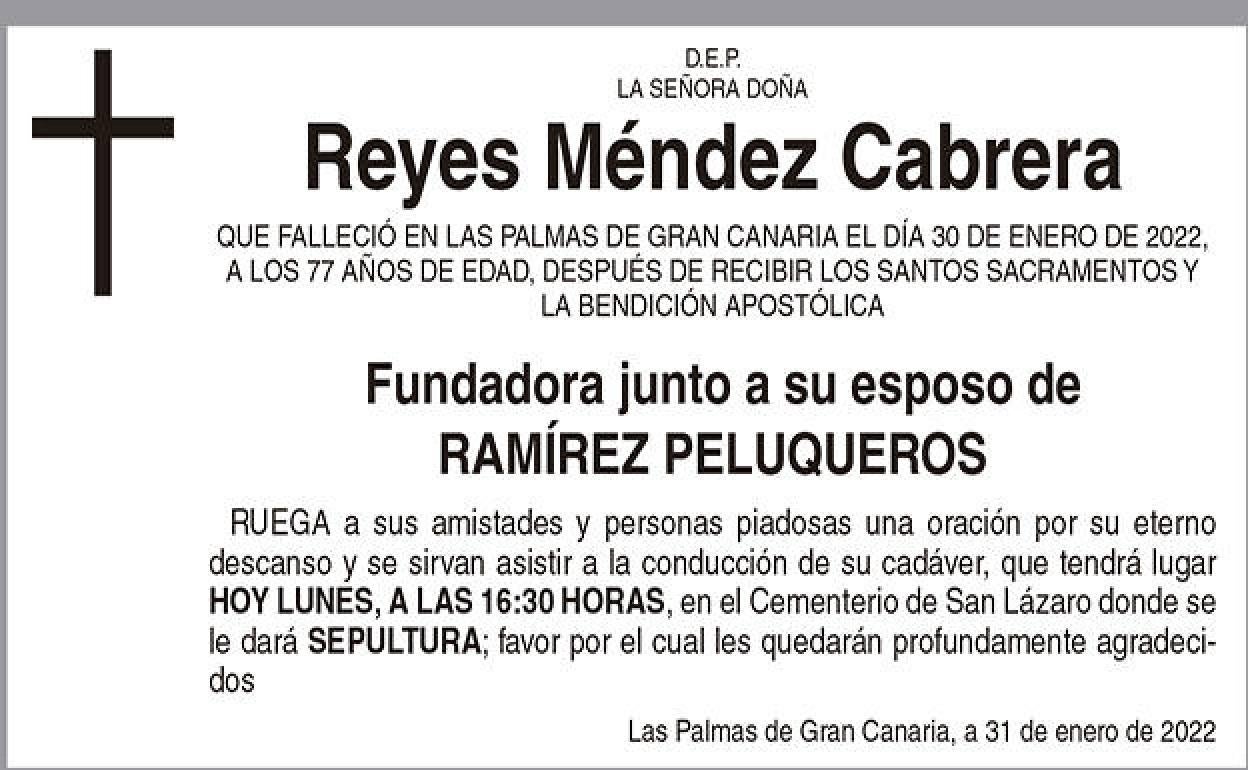 D.E.P.
LA SEÑORA DOÑA

Reyes Méndez Cabrera

QUE FALLECIÓ EN LAS PALMAS DE GRAN CANARIA EL DÍA 30 DE ENERO DE 2022, A LOS 77 AÑOS DE EDAD, DESPUÉS DE RECIBIR LOS SANTOS SACRAMENTOS Y LA BENDICIÓN APOSTÓLICA

Fundadora junto a su esposo de
RAMÍREZ PELUQUEROS

RUEGA a sus amistades y personas piadosas una oración por su eterno descanso y se sirvan asistir a la conducción de su cadáver, que tendrá lugar HOY LUNES, A LAS 16:30 HORAS, en el Cementerio de San Lázaro donde se le dará SEPULTURA; favor por el cual les quedarán profundamente agradecidos

Las Palmas de Gran Canaria, a 31 de enero de 2022